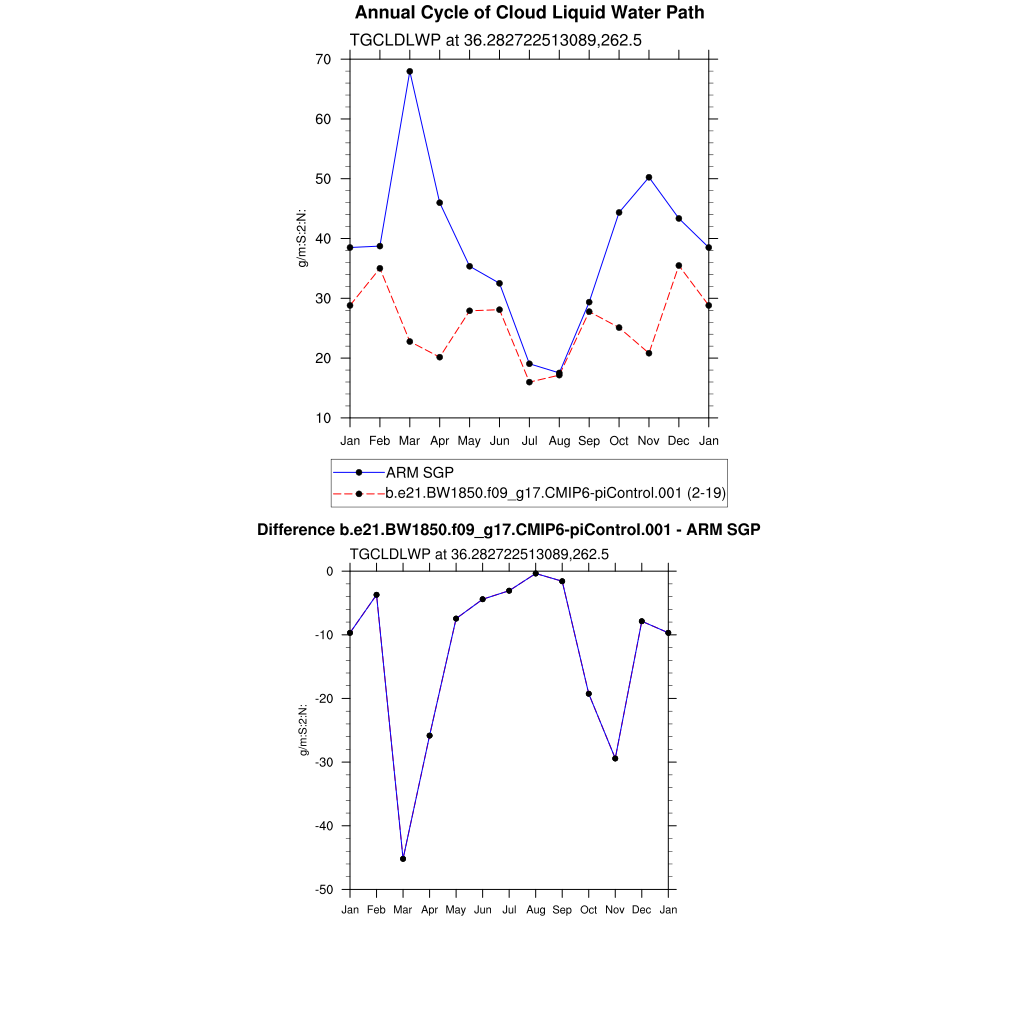 Annual Cycle of Cloud Liquid Water Path

TGCLDLWP at 36.282722513089,262.5

70
60
50
40
30
20
10

g/m:S:2:N:

Jan Feb Mar Apr May Jun Jul Aug Sep Oct Nov Dec Jan

ARM SGP
b.e21.BW1850.f09_g17.CMIP6-piControl.001 (2-19)

Difference b.e21.BW1850.f09_g17.CMIP6-piControl.001 - ARM SGP

TGCLDLWP at 36.282722513089,262.5

0
-10
-20
-30
-40
-50

g/m:S:2:N:

Jan Feb Mar Apr May Jun Jul Aug Sep Oct Nov Dec Jan